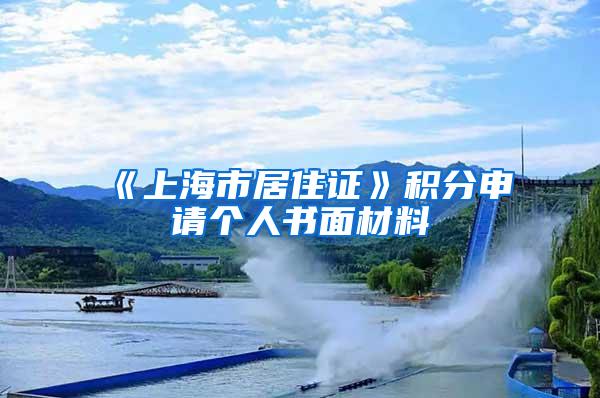 《上海市居住证》积分申请个人书面材料